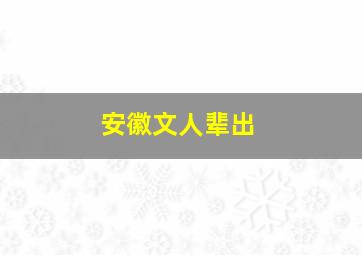 安徽文人辈出